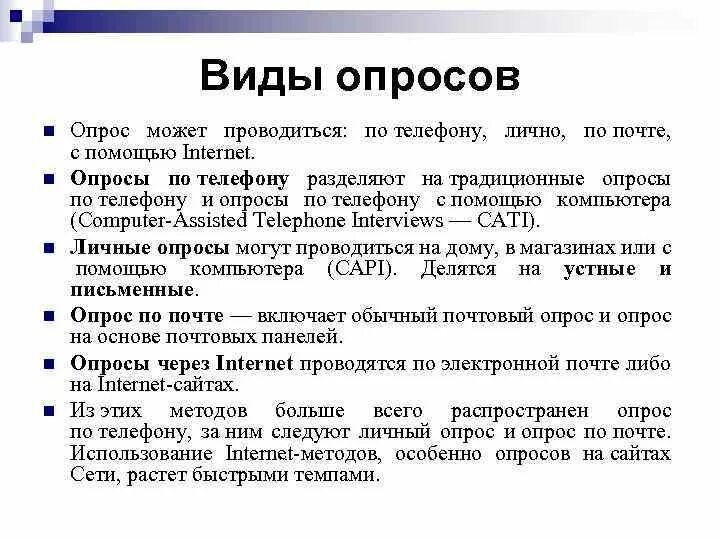 Виды опросов

Опрос может проводиться: по телефону, лично, по почте, с помощью Internet.

Опросы по телефону разделяют на традиционные опросы по телефону и опросы по телефону с помощью компьютера (Computer-Assisted Telephone Interviews — CATI).

Личные опросы могут проводиться на дому, в магазинах или с помощью компьютера (CAPI). Делятся на устные и письменные.

Опрос по почте — включает обычный почтовый опрос и опрос на основе почтовых панелей.

Опросы через Internet проводятся по электронной почте либо на Internet-сайтах.

Из этих методов больше всего распространен опрос по телефону, за ним следуют личный опрос и опрос по почте. Использование Internet-методов, особенно опросов на сайтах Сети, растет быстрыми темпами.